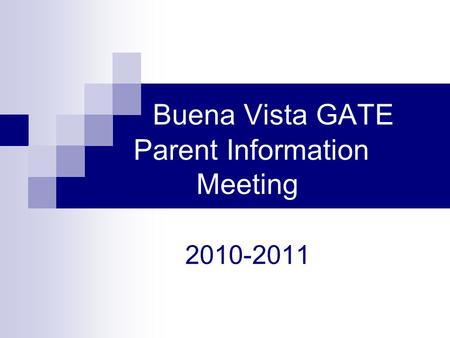 Buena Vista GATE Parent Information Meeting

2010-2011